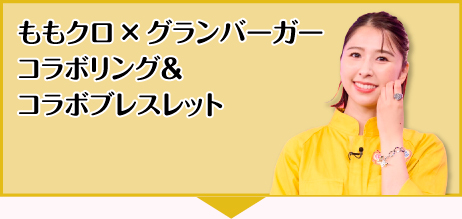 ももクロ × グランバーガー
コラボリング&
コラボブレスレット